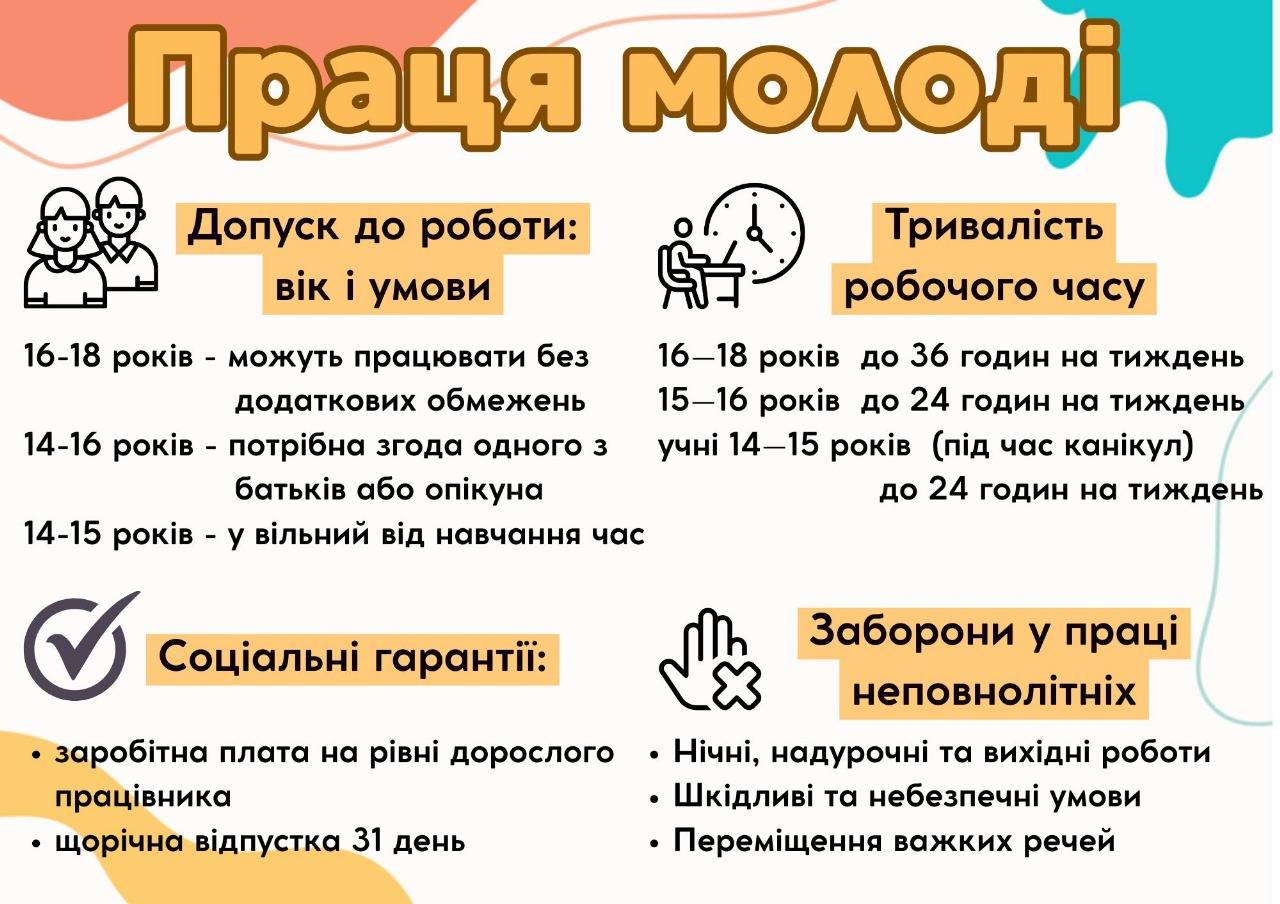 Праця молоді

Допуск до роботи: вік і умови

16-18 років - можуть працювати без додаткових обмежень
14-16 років - потрібна згода одного з батьків або опікуна
14-15 років - у вільний від навчання час

Тривалість робочого часу

16—18 років до 36 годин на тиждень
15—16 років до 24 годин на тиждень
учні 14—15 років (під час канікул) до 24 годин на тиждень

Соціальні гарантії:

• заробітна плата на рівні дорослого працівника
• щорічна відпустка 31 день

Заборони у праці неповнолітніх

• Нічні, надурочні та вихідні роботи
• Шкідливі та небезпечні умови
• Переміщення важких речей